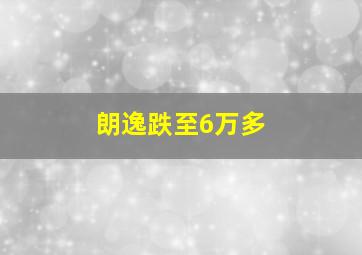 朗逸跌至6万多